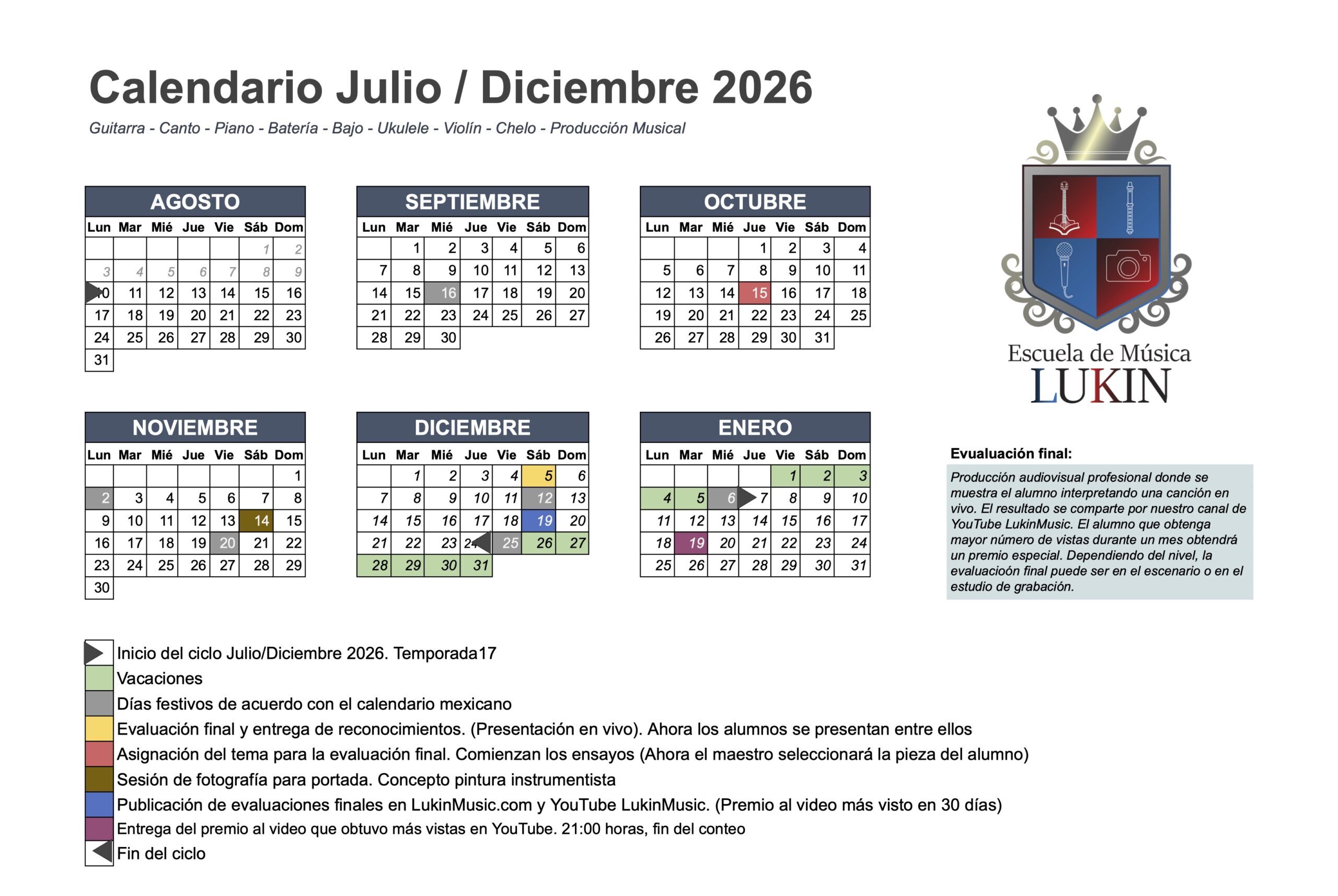 Calendario Julio / Diciembre 2026

Guitarra - Canto - Piano - Batería - Bajo - Ukulele - Violín - Chelo - Producción Musical

AGOSTO

| Lun | Mar | Mié | Jue | Vie | Sáb | Dom |
|---|---|---|---|---|---|---|
| | | | | | 1 | 2 |
| 3 | 4 | 5 | 6 | 7 | 8 | 9 |
| 10 | 11 | 12 | 13 | 14 | 15 | 16 |
| 17 | 18 | 19 | 20 | 21 | 22 | 23 |
| 24 | 25 | 26 | 27 | 28 | 29 | 30 |
| 31 | | | | | | |

SEPTIEMBRE

| Lun | Mar | Mié | Jue | Vie | Sáb | Dom |
|---|---|---|---|---|---|---|
| | 1 | 2 | 3 | 4 | 5 | 6 |
| 7 | 8 | 9 | 10 | 11 | 12 | 13 |
| 14 | 15 | 16 | 17 | 18 | 19 | 20 |
| 21 | 22 | 23 | 24 | 25 | 26 | 27 |
| 28 | 29 | 30 | | | | |

OCTUBRE

| Lun | Mar | Mié | Jue | Vie | Sáb | Dom |
|---|---|---|---|---|---|---|
| | | | 1 | 2 | 3 | 4 |
| 5 | 6 | 7 | 8 | 9 | 10 | 11 |
| 12 | 13 | 14 | 15 | 16 | 17 | 18 |
| 19 | 20 | 21 | 22 | 23 | 24 | 25 |
| 26 | 27 | 28 | 29 | 30 | 31 | |

Escuela de Música
LUKIN

NOVIEMBRE

| Lun | Mar | Mié | Jue | Vie | Sáb | Dom |
|---|---|---|---|---|---|---|
| | | | | | | 1 |
| 2 | 3 | 4 | 5 | 6 | 7 | 8 |
| 9 | 10 | 11 | 12 | 13 | 14 | 15 |
| 16 | 17 | 18 | 19 | 20 | 21 | 22 |
| 23 | 24 | 25 | 26 | 27 | 28 | 29 |
| 30 | | | | | | |

DICIEMBRE

| Lun | Mar | Mié | Jue | Vie | Sáb | Dom |
|---|---|---|---|---|---|---|
| | 1 | 2 | 3 | 4 | 5 | 6 |
| 7 | 8 | 9 | 10 | 11 | 12 | 13 |
| 14 | 15 | 16 | 17 | 18 | 19 | 20 |
| 21 | 22 | 23 | 24 | 25 | 26 | 27 |
| 28 | 29 | 30 | 31 | | | |

ENERO

| Lun | Mar | Mié | Jue | Vie | Sáb | Dom |
|---|---|---|---|---|---|---|
| | | | | 1 | 2 | 3 |
| 4 | 5 | 6 | 7 | 8 | 9 | 10 |
| 11 | 12 | 13 | 14 | 15 | 16 | 17 |
| 18 | 19 | 20 | 21 | 22 | 23 | 24 |
| 25 | 26 | 27 | 28 | 29 | 30 | 31 |

Evualuación final:

Producción audiovisual profesional donde se muestra el alumno interpretando una canción en vivo. El resultado se comparte por nuestro canal de YouTube LukinMusic. El alumno que obtenga mayor número de vistas durante un mes obtendrá un premio especial. Dependiendo del nivel, la evaluacioón final puede ser en el escenario o en el estudio de grabación.

Inicio del ciclo Julio/Diciembre 2026. Temporada17
Vacaciones
Días festivos de acuerdo con el calendario mexicano
Evaluación final y entrega de reconocimientos. (Presentación en vivo). Ahora los alumnos se presentan entre ellos
Asignación del tema para la evaluación final. Comienzan los ensayos (Ahora el maestro seleccionará la pieza del alumno)
Sesión de fotografía para portada. Concepto pintura instrumentista
Publicación de evaluaciones finales en LukinMusic.com y YouTube LukinMusic. (Premio al video más visto en 30 días)
Entrega del premio al video que obtuvo más vistas en YouTube. 21:00 horas, fin del conteo
Fin del ciclo